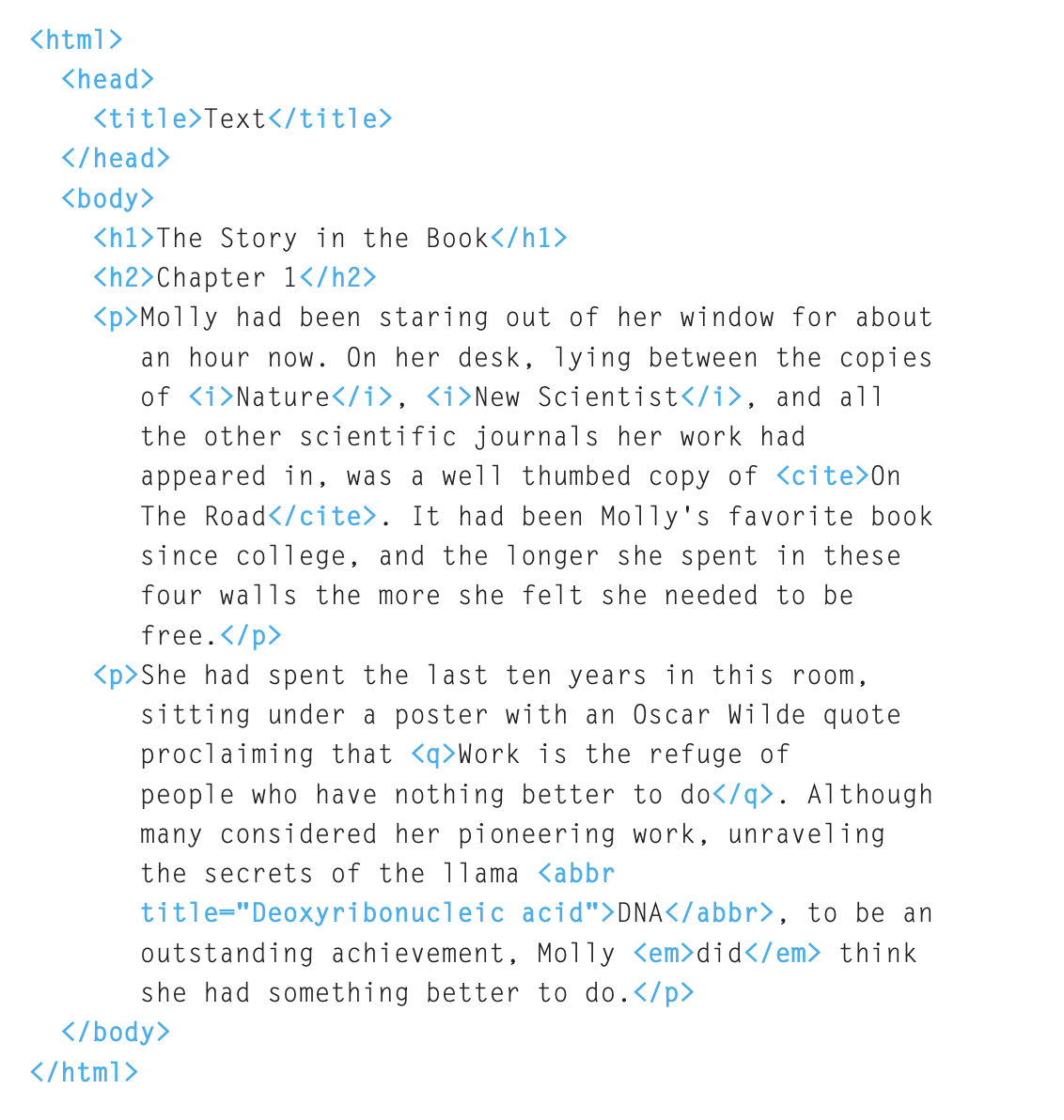 <html>
  <head>
    <title>Text</title>
  </head>
  <body>
    <h1>The Story in the Book</h1>
    <h2>Chapter 1</h2>
    <p>Molly had been staring out of her window for about an hour now. On her desk, lying between the copies of <i>Nature</i>, <i>New Scientist</i>, and all the other scientific journals her work had appeared in, was a well thumbed copy of <cite>On The Road</cite>. It had been Molly's favorite book since college, and the longer she spent in these four walls the more she felt she needed to be free.</p>
    <p>She had spent the last ten years in this room, sitting under a poster with an Oscar Wilde quote proclaiming that <q>Work is the refuge of people who have nothing better to do</q>. Although many considered her pioneering work, unraveling the secrets of the llama <abbr title="Deoxyribonucleic acid">DNA</abbr>, to be an outstanding achievement, Molly <em>did</em> think she had something better to do.</p>
  </body>
</html>